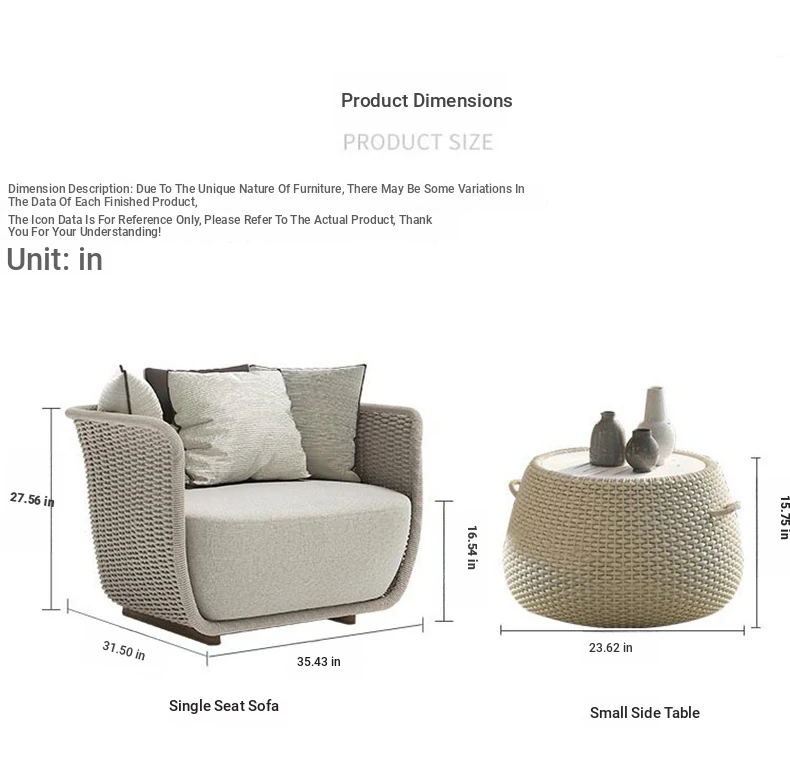 Product Dimensions

PRODUCT SIZE

Dimension Description: Due To The Unique Nature Of Furniture, There May Be Some Variations In The Data Of Each Finished Product,

The Icon Data Is For Reference Only, Please Refer To The Actual Product, Thank You For Your Understanding!

Unit: in

27.56 in

16.54 in

31.50 in

35.43 in

15.75 in

23.62 in

Single Seat Sofa

Small Side Table